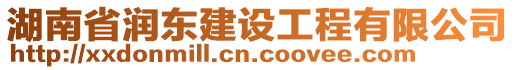 湖南省润东建设工程有限公司
http://xxdonmill.cn.coovee.com